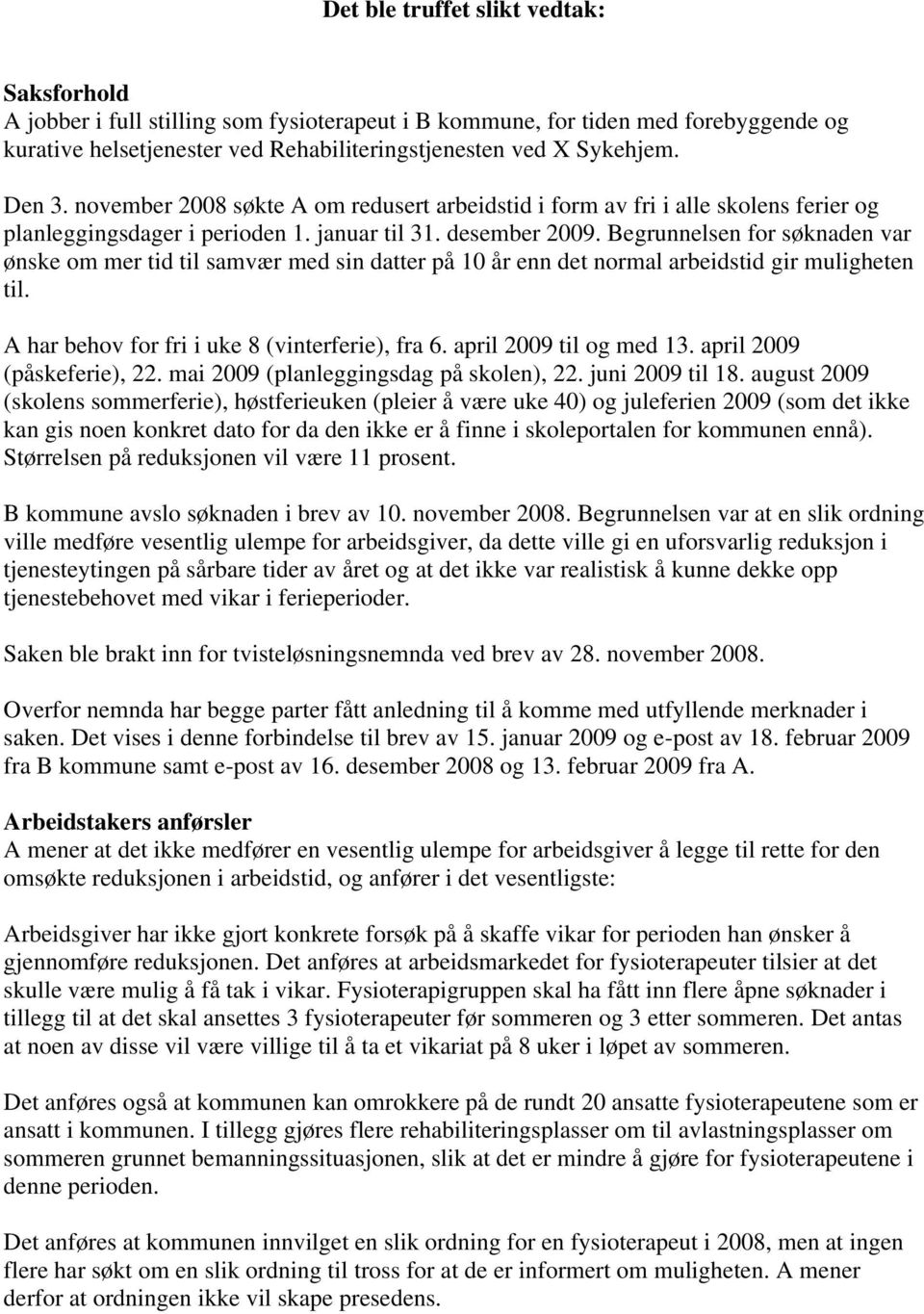 Det ble truffet slikt vedtak:

Saksforhold
A jobber i full stilling som fysioterapeut i B kommune, for tiden med forebyggende og kurative helsetjenester ved Rehabiliteringstjenesten ved X Sykehjem.

Den 3. november 2008 søkte A om redusert arbeidstid i form av fri i alle skolens ferier og planleggingsdager i perioden 1. januar til 31. desember 2009. Begrunnelsen for søknaden var ønske om mer tid til samvær med sin datter på 10 år enn det normal arbeidstid gir muligheten til.

A har behov for fri i uke 8 (vinterferie), fra 6. april 2009 til og med 13. april 2009 (påskeferie), 22. mai 2009 (planleggingsdag på skolen), 22. juni 2009 til 18. august 2009 (skolens sommerferie), høstferieuken (pleier å være uke 40) og juleferien 2009 (som det ikke kan gis noen konkret dato for da den ikke er å finne i skoleportalen for kommunen ennå). Størrelsen på reduksjonen vil være 11 prosent.

B kommune avslo søknaden i brev av 10. november 2008. Begrunnelsen var at en slik ordning ville medføre vesentlig ulempe for arbeidsgiver, da dette ville gi en uforsvarlig reduksjon i tjenesteytingen på sårbare tider av året og at det ikke var realistisk å kunne dekke opp tjenestebehovet med vikar i ferieperioder.

Saken ble brakt inn for tvisteløsningsnemnda ved brev av 28. november 2008.

Overfor nemnda har begge parter fått anledning til å komme med utfyllende merknader i saken. Det vises i denne forbindelse til brev av 15. januar 2009 og e-post av 18. februar 2009 fra B kommune samt e-post av 16. desember 2008 og 13. februar 2009 fra A.

Arbeidstakers anførsler
A mener at det ikke medfører en vesentlig ulempe for arbeidsgiver å legge til rette for den omsøkte reduksjonen i arbeidstid, og anfører i det vesentligste:

Arbeidsgiver har ikke gjort konkrete forsøk på å skaffe vikar for perioden han ønsker å gjennomføre reduksjonen. Det anføres at arbeidsmarkedet for fysioterapeuter tilsier at det skulle være mulig å få tak i vikar. Fysioterapigruppen skal ha fått inn flere åpne søknader i tillegg til at det skal ansettes 3 fysioterapeuter før sommeren og 3 etter sommeren. Det antas at noen av disse vil være villige til å ta et vikariat på 8 uker i løpet av sommeren.

Det anføres også at kommunen kan omrokkere på de rundt 20 ansatte fysioterapeutene som er ansatt i kommunen. I tillegg gjøres flere rehabiliteringsplasser om til avlastningsplasser om sommeren grunnet bemanningssituasjonen, slik at det er mindre å gjøre for fysioterapeutene i denne perioden.

Det anføres at kommunen innvilget en slik ordning for en fysioterapeut i 2008, men at ingen flere har søkt om en slik ordning til tross for at de er informert om muligheten. A mener derfor at ordningen ikke vil skape presedens.